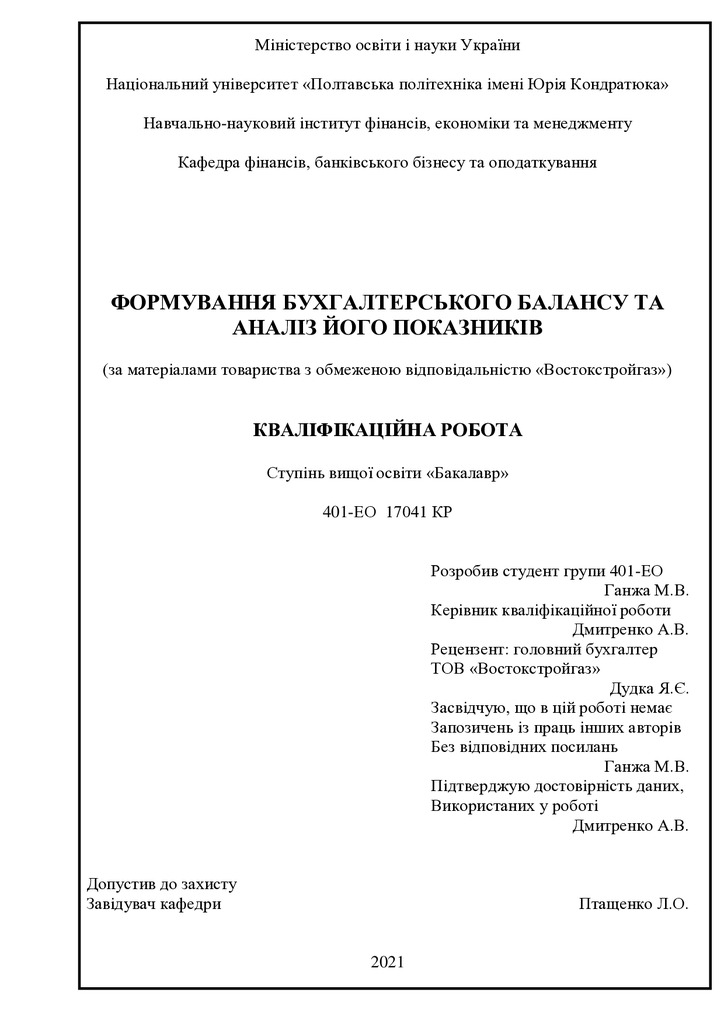 Міністерство освіти і науки України

Національний університет «Полтавська політехніка імені Юрія Кондратюка»

Навчально-науковий інститут фінансів, економіки та менеджменту

Кафедра фінансів, банківського бізнесу та оподаткування

ФОРМУВАННЯ БУХГАЛТЕРСЬКОГО БАЛАНСУ ТА АНАЛІЗ ЙОГО ПОКАЗНИКІВ

(за матеріалами товариства з обмеженою відповідальністю «Востокстройгаз»)

КВАЛІФІКАЦІЙНА РОБОТА

Ступінь вищої освіти «Бакалавр»

401-ЕО 17041 КР

Розробив студент групи 401-ЕО
Ганжа М.В.
Керівник кваліфікаційної роботи
Дмитренко А.В.
Рецензент: головний бухгалтер
ТОВ «Востокстройгаз»
Дудка Я.Є.
Засвідчую, що в цій роботі немає
Запозичень із праць інших авторів
Без відповідних посилань
Ганжа М.В.
Підтверджую достовірність даних,
Використаних у роботі
Дмитренко А.В.

Допустив до захисту
Завідувач кафедри
Птащенко Л.О.

2021